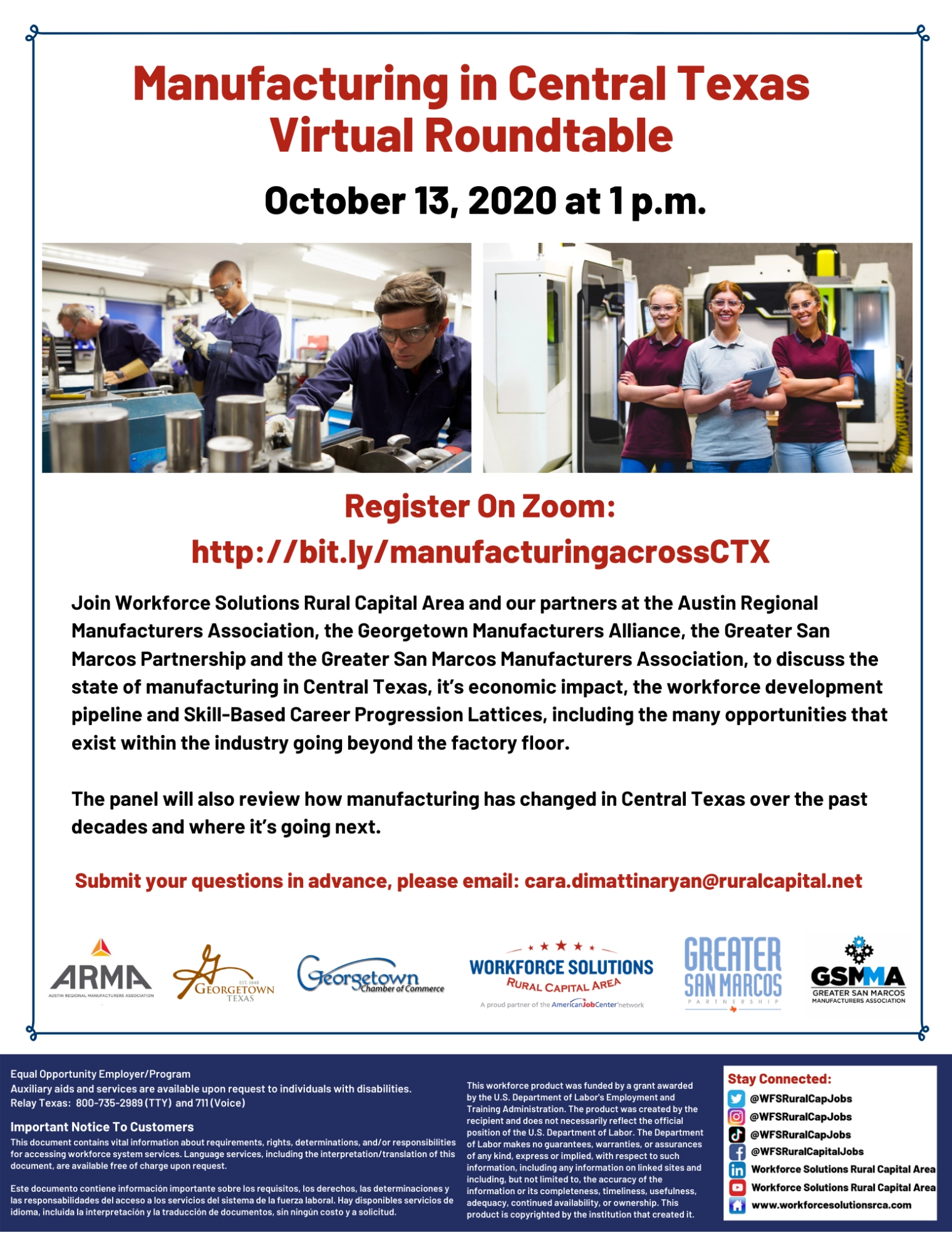 Manufacturing in Central Texas Virtual Roundtable

October 13, 2020 at 1 p.m.

Register On Zoom:
http://bit.ly/manufacturingacrossCTX

Join Workforce Solutions Rural Capital Area and our partners at the Austin Regional Manufacturers Association, the Georgetown Manufacturers Alliance, the Greater San Marcos Partnership and the Greater San Marcos Manufacturers Association, to discuss the state of manufacturing in Central Texas, it's economic impact, the workforce development pipeline and Skill-Based Career Progression Lattices, including the many opportunities that exist within the industry going beyond the factory floor.

The panel will also review how manufacturing has changed in Central Texas over the past decades and where it's going next.

Submit your questions in advance, please email: cara.dimattinaryan@ruralcapital.net

ARMA AUSTIN REGIONAL MANUFACTURERS ASSOCIATION

EST. 1848 GEORGETOWN TEXAS

Georgetown Chamber of Commerce

WORKFORCE SOLUTIONS RURAL CAPITAL AREA
A proud partner of the AmericanJobCenter network

GREATER SAN MARCOS PARTNERSHIP

GSMMA GREATER SAN MARCOS MANUFACTURERS ASSOCIATION

Equal Opportunity Employer/Program
Auxiliary aids and services are available upon request to individuals with disabilities.
Relay Texas: 800-735-2989 (TTY) and 711 (Voice)

Important Notice To Customers
This document contains vital information about requirements, rights, determinations, and/or responsibilities for accessing workforce system services. Language services, including the interpretation/translation of this document, are available free of charge upon request.

Este documento contiene información importante sobre los requisitos, los derechos, las determinaciones y las responsabilidades del acceso a los servicios del sistema de la fuerza laboral. Hay disponibles servicios de idioma, incluida la interpretación y la traducción de documentos, sin ningún costo y a solicitud.

This workforce product was funded by a grant awarded by the U.S. Department of Labor's Employment and Training Administration. The product was created by the recipient and does not necessarily reflect the official position of the U.S. Department of Labor. The Department of Labor makes no guarantees, warranties, or assurances of any kind, express or implied, with respect to such information, including any information on linked sites and including, but not limited to, the accuracy of the information or its completeness, timeliness, usefulness, adequacy, continued availability, or ownership. This product is copyrighted by the institution that created it.

Stay Connected:
@WFSRuralCapJobs
@WFSRuralCapJobs
@WFSRuralCapJobs
@WFSRuralCapitalJobs
Workforce Solutions Rural Capital Area
Workforce Solutions Rural Capital Area
www.workforcesolutionsrca.com